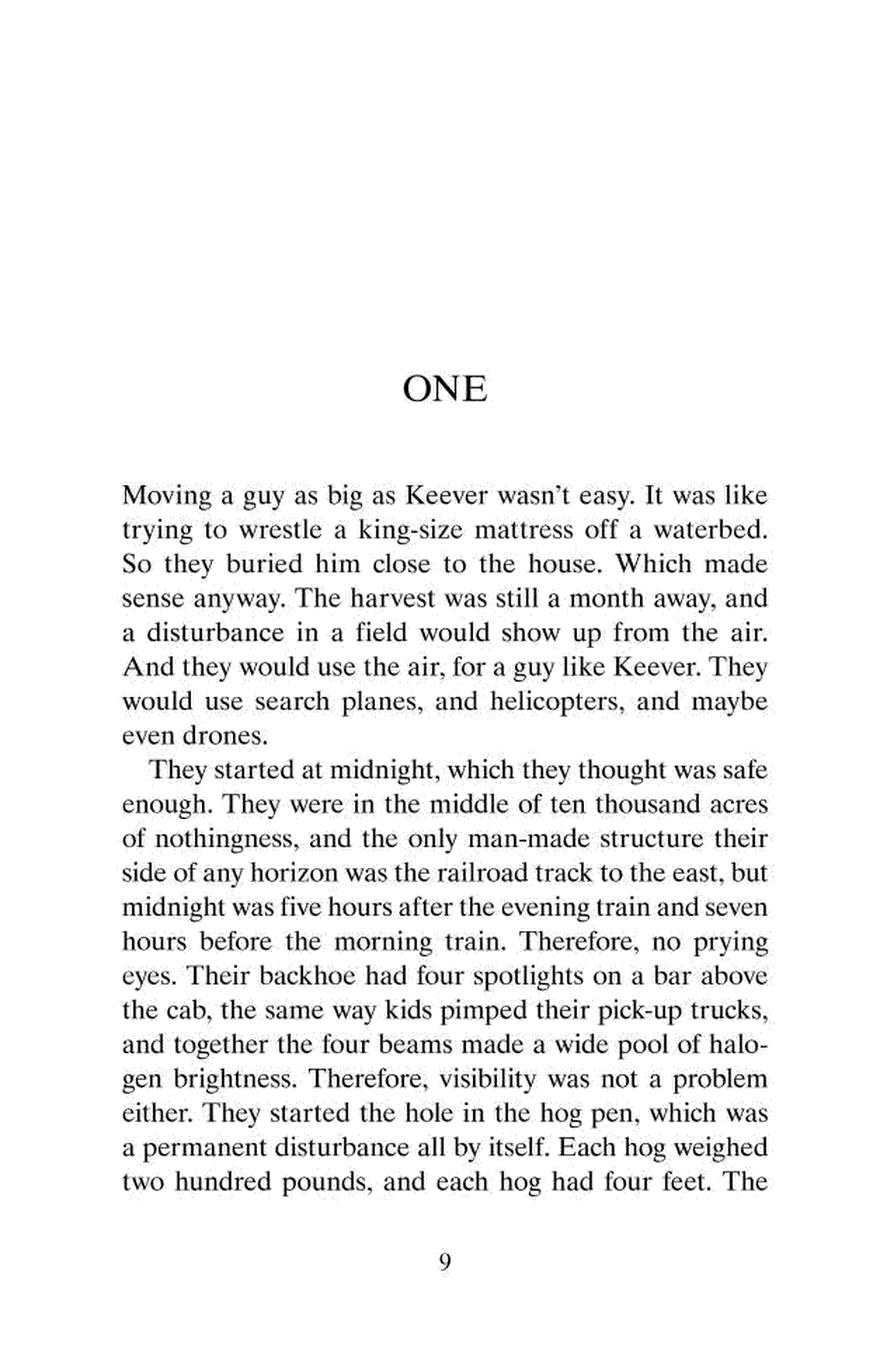 ONE

Moving a guy as big as Keever wasn't easy. It was like trying to wrestle a king-size mattress off a waterbed. So they buried him close to the house. Which made sense anyway. The harvest was still a month away, and a disturbance in a field would show up from the air. And they would use the air, for a guy like Keever. They would use search planes, and helicopters, and maybe even drones.

They started at midnight, which they thought was safe enough. They were in the middle of ten thousand acres of nothingness, and the only man-made structure their side of any horizon was the railroad track to the east, but midnight was five hours after the evening train and seven hours before the morning train. Therefore, no prying eyes. Their backhoe had four spotlights on a bar above the cab, the same way kids pimped their pick-up trucks, and together the four beams made a wide pool of halogen brightness. Therefore, visibility was not a problem either. They started the hole in the hog pen, which was a permanent disturbance all by itself. Each hog weighed two hundred pounds, and each hog had four feet. The

9